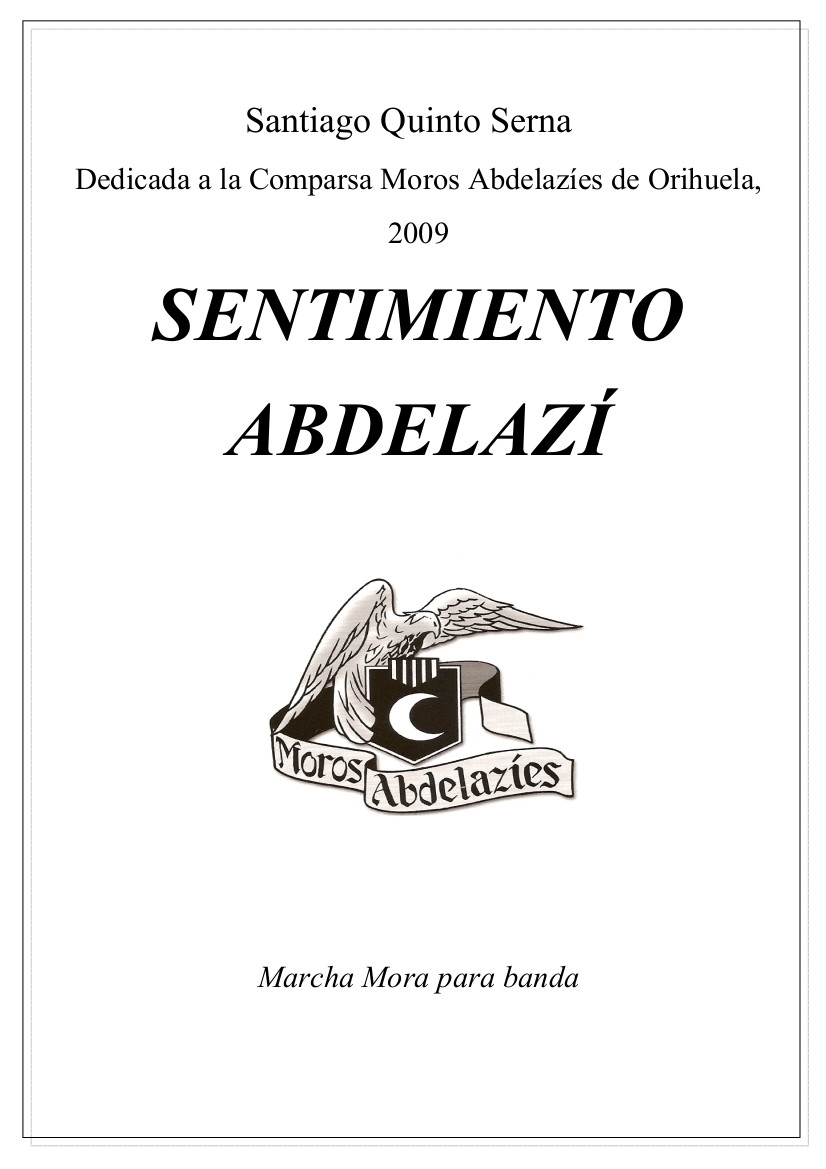 Santiago Quinto Serna

Dedicada a la Comparsa Moros Abdelazíes de Orihuela, 2009

SENTIMIENTO ABDELAZÍ

Moros Abdelazíes

Marcha Mora para banda